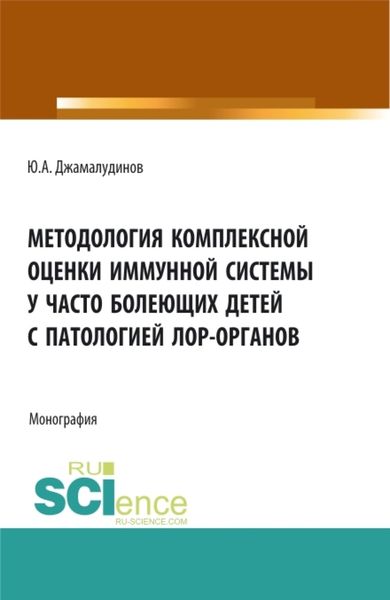 Ю.А. Джамалудинов

МЕТОДОЛОГИЯ КОМПЛЕКСНОЙ ОЦЕНКИ ИММУННОЙ СИСТЕМЫ У ЧАСТО БОЛЕЮЩИХ ДЕТЕЙ С ПАТОЛОГИЕЙ ЛОР-ОРГАНОВ

Монография

RU SCIence
RU-SCIENCE.COM